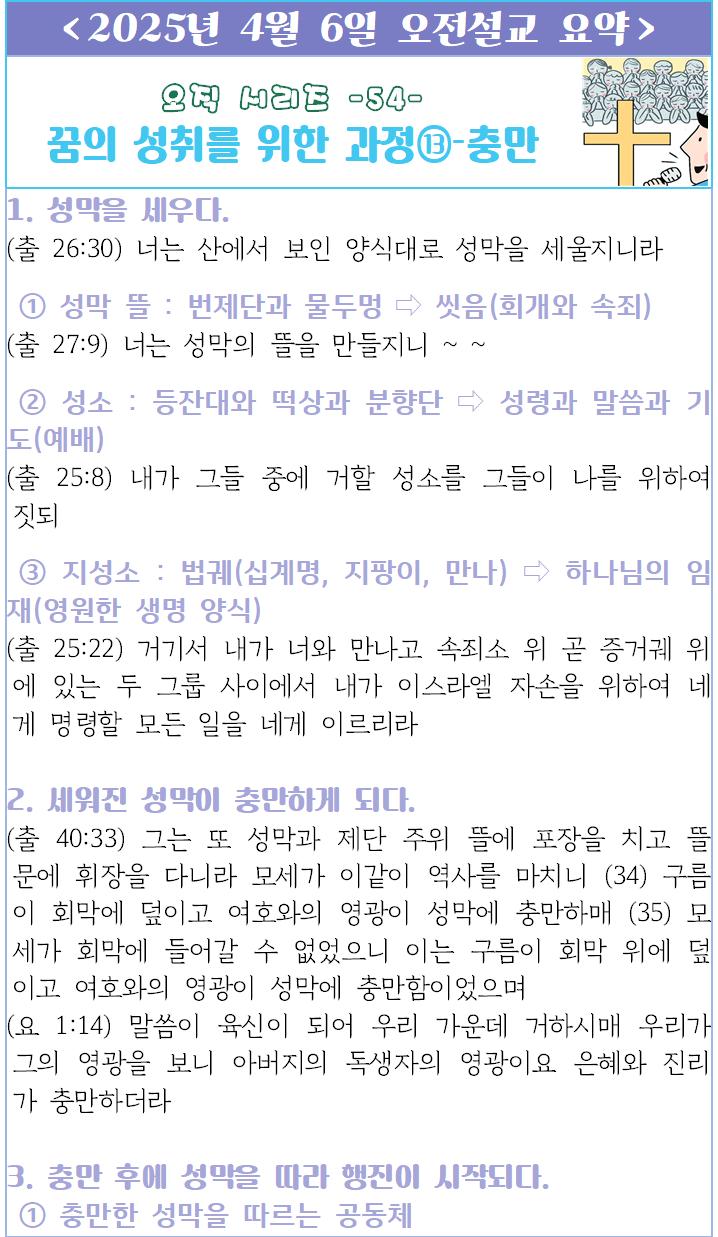 <2025년 4월 6일 오전설교 요약>

오직 시리즈 -54-
꿈의 성취를 위한 과정⑬-충만

1. 성막을 세우다.
(출 26:30) 너는 산에서 보인 양식대로 성막을 세울지니라

① 성막 뜰 : 번제단과 물두멍 ⇨ 씻음(회개와 속죄)
(출 27:9) 너는 성막의 뜰을 만들지니 ~ ~

② 성소 : 등잔대와 떡상과 분향단 ⇨ 성령과 말씀과 기도(예배)
(출 25:8) 내가 그들 중에 거할 성소를 그들이 나를 위하여 짓되

③ 지성소 : 법궤(십계명, 지팡이, 만나) ⇨ 하나님의 임재(영원한 생명 양식)
(출 25:22) 거기서 내가 너와 만나고 속죄소 위 곧 증거궤 위에 있는 두 그룹 사이에서 내가 이스라엘 자손을 위하여 네게 명령할 모든 일을 네게 이르리라

2. 세워진 성막이 충만하게 되다.
(출 40:33) 그는 또 성막과 제단 주위 뜰에 포장을 치고 뜰 문에 휘장을 다니라 모세가 이같이 역사를 마치니 (34) 구름이 회막에 덮이고 여호와의 영광이 성막에 충만하매 (35) 모세가 회막에 들어갈 수 없었으니 이는 구름이 회막 위에 덮이고 여호와의 영광이 성막에 충만함이었으며
(요 1:14) 말씀이 육신이 되어 우리 가운데 거하시매 우리가 그의 영광을 보니 아버지의 독생자의 영광이요 은혜와 진리가 충만하더라

3. 충만 후에 성막을 따라 행진이 시작되다.
① 충만한 성막을 따르는 공동체